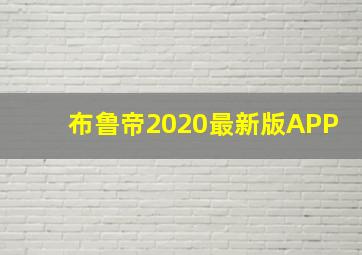 布鲁帝2020最新版APP